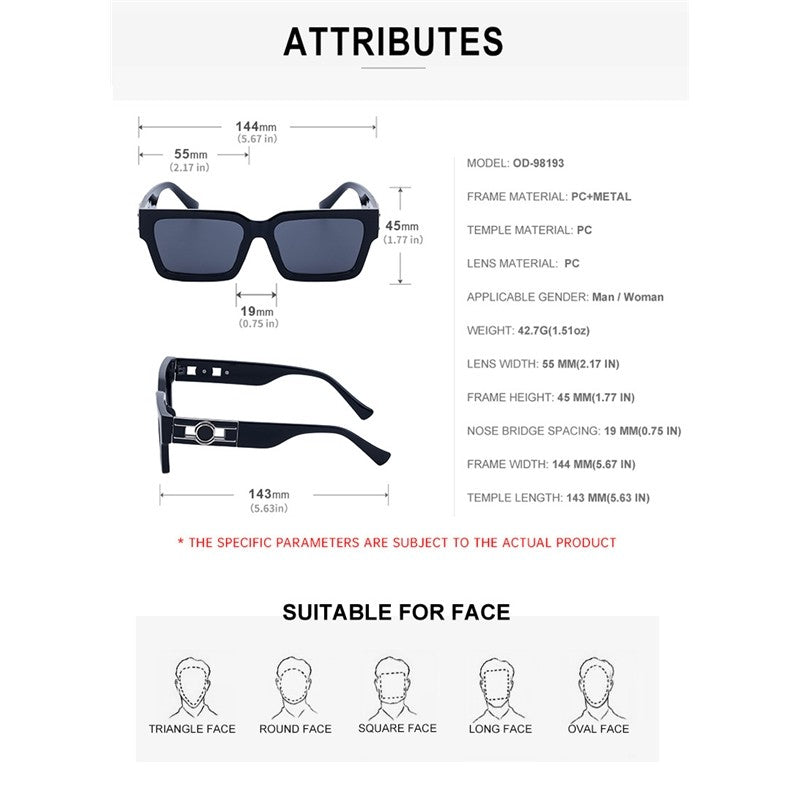 ATTRIBUTES

144mm
(5.67 in)

55mm
(2.17 in)

45mm
(1.77 in)

19mm
(0.75 in)

143mm
(5.63in)

MODEL: OD-98193

FRAME MATERIAL: PC+METAL

TEMPLE MATERIAL: PC

LENS MATERIAL: PC

APPLICABLE GENDER: Man / Woman

WEIGHT: 42.7G(1.51oz)

LENS WIDTH: 55 MM(2.17 IN)

FRAME HEIGHT: 45 MM(1.77 IN)

NOSE BRIDGE SPACING: 19 MM(0.75 IN)

FRAME WIDTH: 144 MM(5.67 IN)

TEMPLE LENGTH: 143 MM(5.63 IN)

* THE SPECIFIC PARAMETERS ARE SUBJECT TO THE ACTUAL PRODUCT

SUITABLE FOR FACE

TRIANGLE FACE

ROUND FACE

SQUARE FACE

LONG FACE

OVAL FACE